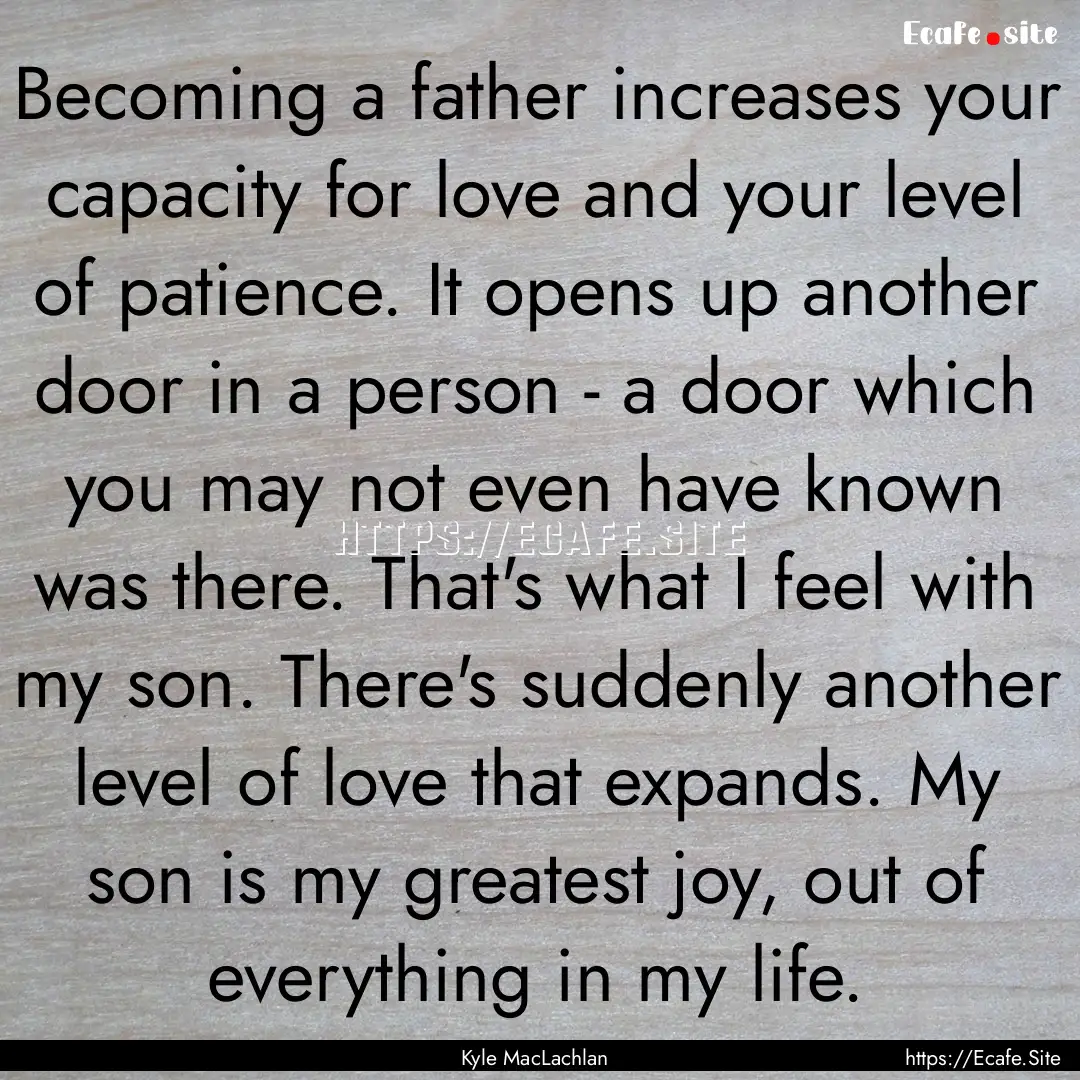 Ecafe.site

Becoming a father increases your capacity for love and your level of patience. It opens up another door in a person - a door which you may not even have known was there. That's what I feel with my son. There's suddenly another level of love that expands. My son is my greatest joy, out of everything in my life.

HTTPS://ECAFE.SITE

Kyle MacLachlan

https://Ecafe.Site